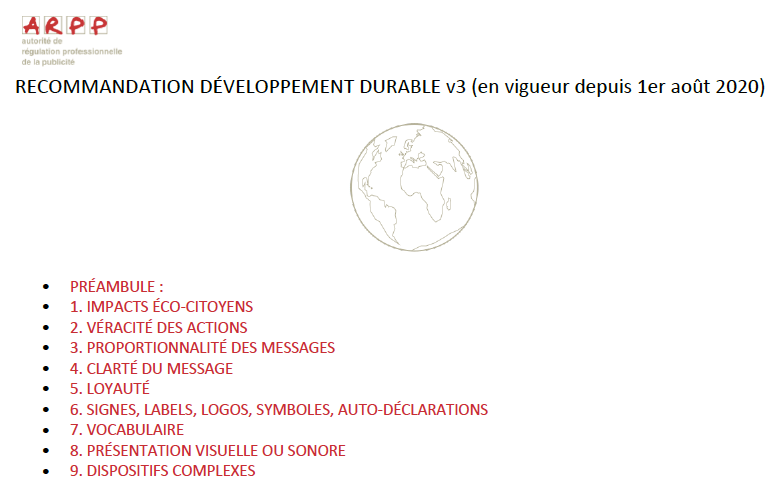 ARPP
autorité de
régulation professionnelle
de la publicité

RECOMMANDATION DÉVELOPPEMENT DURABLE v3 (en vigueur depuis 1er août 2020)

• PRÉAMBULE :
• 1. IMPACTS ÉCO-CITOYENS
• 2. VÉRACITÉ DES ACTIONS
• 3. PROPORTIONNALITÉ DES MESSAGES
• 4. CLARTÉ DU MESSAGE
• 5. LOYAUTÉ
• 6. SIGNES, LABELS, LOGOS, SYMBOLES, AUTO-DÉCLARATIONS
• 7. VOCABULAIRE
• 8. PRÉSENTATION VISUELLE OU SONORE
• 9. DISPOSITIFS COMPLEXES